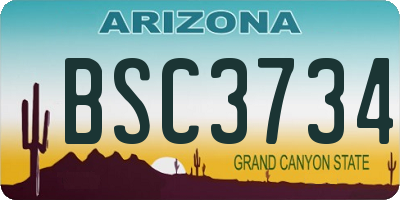 ARIZONA

BSC3734

GRAND CANYON STATE